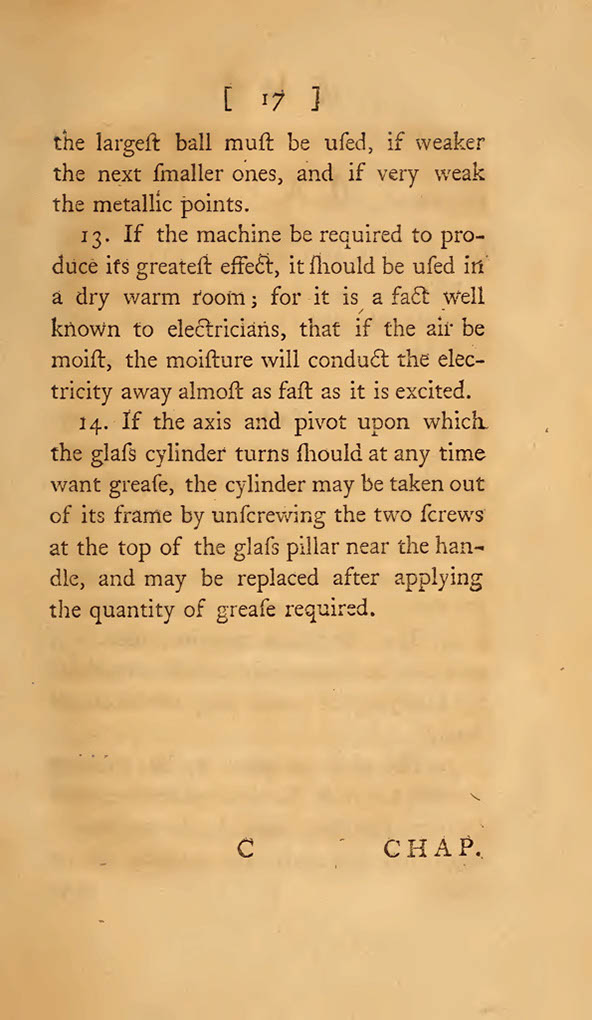 [ 17 ]

the largeſt ball muſt be uſed, if weaker the next ſmaller ones, and if very weak the metallic points.

13. If the machine be required to produce its greateſt effect, it ſhould be uſed in a dry warm room; for it is a fact well known to electricians, that if the air be moiſt, the moiſture will conduct the electricity away almoſt as faſt as it is excited.

14. If the axis and pivot upon which the glaſs cylinder turns ſhould at any time want greaſe, the cylinder may be taken out of its frame by unſcrewing the two ſcrews at the top of the glaſs pillar near the handle, and may be replaced after applying the quantity of greaſe required.

C CHAP.